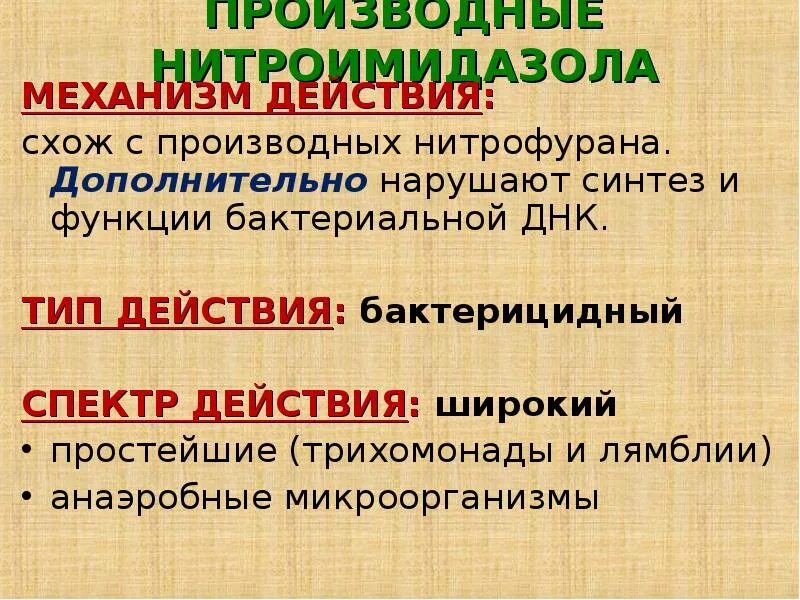 ПРОИЗВОДНЫЕ НИТРОИМИДАЗОЛА

МЕХАНИЗМ ДЕЙСТВИЯ:
схож с производных нитрофурана. Дополнительно нарушают синтез и функции бактериальной ДНК.

ТИП ДЕЙСТВИЯ: бактерицидный

СПЕКТР ДЕЙСТВИЯ: широкий
• простейшие (трихомонады и лямблии)
• анаэробные микроорганизмы